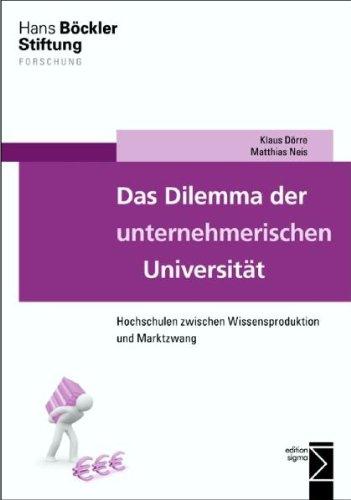 Hans Böckler Stiftung
FORSCHUNG

Klaus Dörre
Matthias Neis

Das Dilemma der unternehmerischen Universität

Hochschulen zwischen Wissensproduktion und Marktzwang

€€€

edition sigma